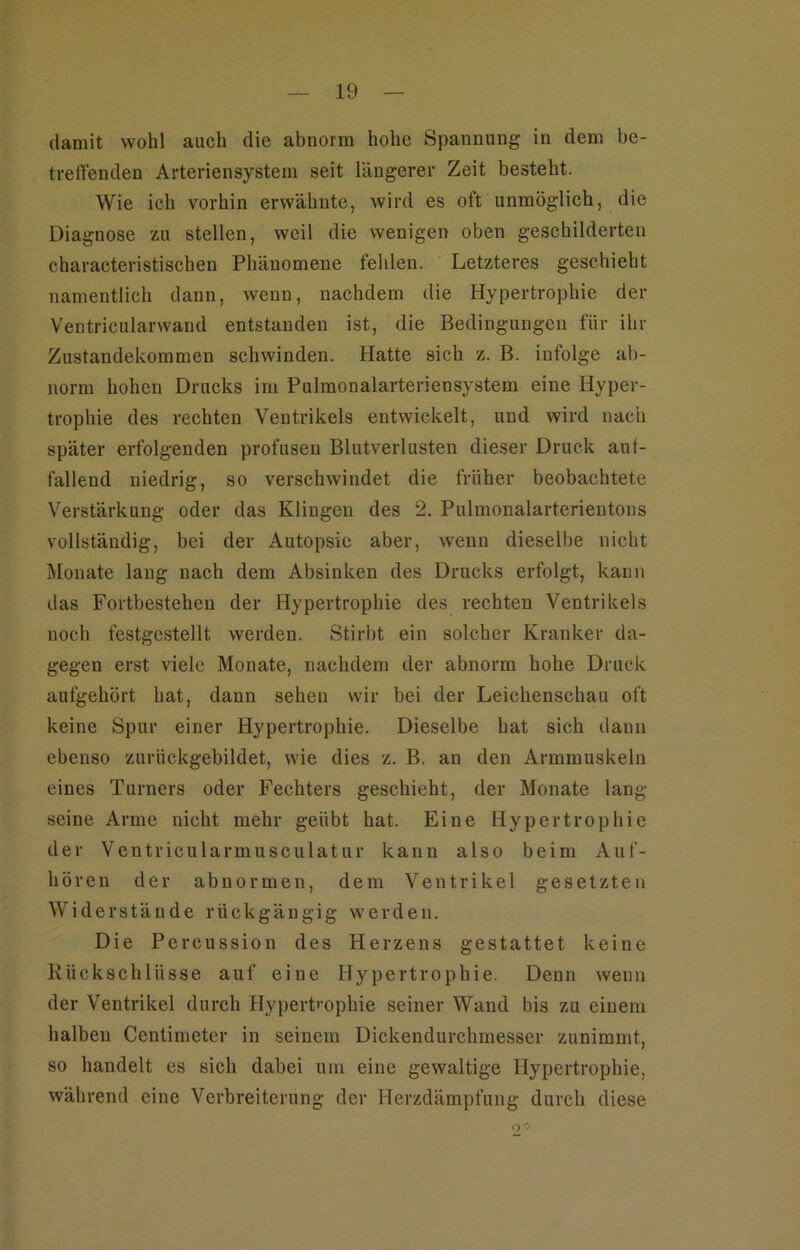 — 19 —

damit wohl auch die abnorm hohe Spannung in dem betreffenden Arteriensystem seit längerer Zeit besteht.

Wie ich vorhin erwähnte, wird es oft unmöglich, die Diagnose zu stellen, weil die wenigen oben geschilderten characteristischen Phänomene fehlen. Letzteres geschieht namentlich dann, wenn, nachdem die Hypertrophie der Ventricularwand entstanden ist, die Bedingungen für ihr Zustandekommen schwinden. Hatte sich z. B. infolge abnorm hohen Drucks im Pulmonalarteriensystem eine Hypertrophie des rechten Ventrikels entwickelt, und wird nach später erfolgenden profusen Blutverlusten dieser Druck auffallend niedrig, so verschwindet die früher beobachtete Verstärkung oder das Klingen des 2. Pulmonalarterientons vollständig, bei der Autopsie aber, wenn dieselbe nicht Monate lang nach dem Absinken des Drucks erfolgt, kann das Fortbestehen der Hypertrophie des rechten Ventrikels noch festgestellt werden. Stirbt ein solcher Kranker dagegen erst viele Monate, nachdem der abnorm hohe Druck aufgehört hat, dann sehen wir bei der Leichenschau oft keine Spur einer Hypertrophie. Dieselbe hat sich dann ebenso zurückgebildet, wie dies z. B. an den Armmuskeln eines Turners oder Fechters geschieht, der Monate lang seine Arme nicht mehr geübt hat. Eine Hypertrophie der Ventricularmusculatur kann also beim Aufhören der abnormen, dem Ventrikel gesetzten Widerstände rückgängig werden.

Die Percussion des Herzens gestattet keine Rückschlüsse auf eine Hypertrophie. Denn wenn der Ventrikel durch Hypertrophie seiner Wand bis zu einem halben Centimeter in seinem Dickendurchmesser zunimmt, so handelt es sich dabei um eine gewaltige Hypertrophie, während eine Verbreiterung der Herzdämpfung durch diese

2*